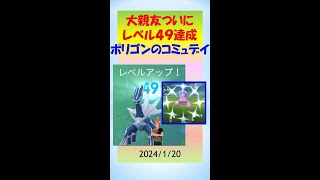 大親友ついに
レベル49達成
ポリゴンのコミュデイ

レベルアップ！
49

2024/1/20